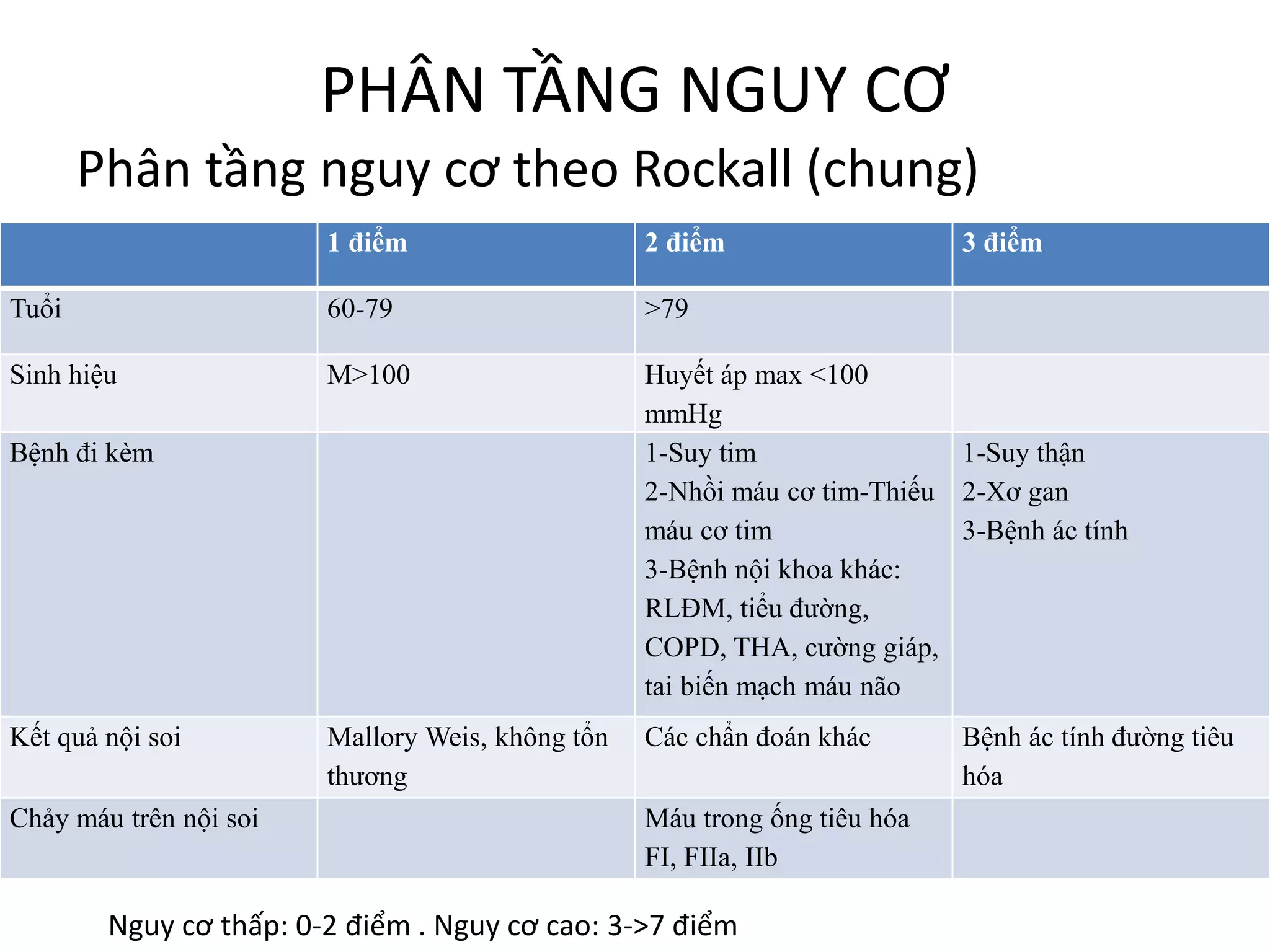 PHÂN TẦNG NGUY CƠ

Phân tầng nguy cơ theo Rockall (chung)

|  | 1 điểm | 2 điểm | 3 điểm |
|---|---|---|---|
| Tuổi | 60-79 | >79 |  |
| Sinh hiệu | M>100 | Huyết áp max <100 mmHg |  |
| Bệnh đi kèm |  | 1-Suy tim 2-Nhồi máu cơ tim-Thiếu máu cơ tim 3-Bệnh nội khoa khác: RLĐM, tiểu đường, COPD, THA, cường giáp, tai biến mạch máu não | 1-Suy thận 2-Xơ gan 3-Bệnh ác tính |
| Kết quả nội soi | Mallory Weis, không tổn thương | Các chẩn đoán khác | Bệnh ác tính đường tiêu hóa |
| Chảy máu trên nội soi |  | Máu trong ống tiêu hóa FI, FIIa, IIb |  |

Nguy cơ thấp: 0-2 điểm . Nguy cơ cao: 3->7 điểm